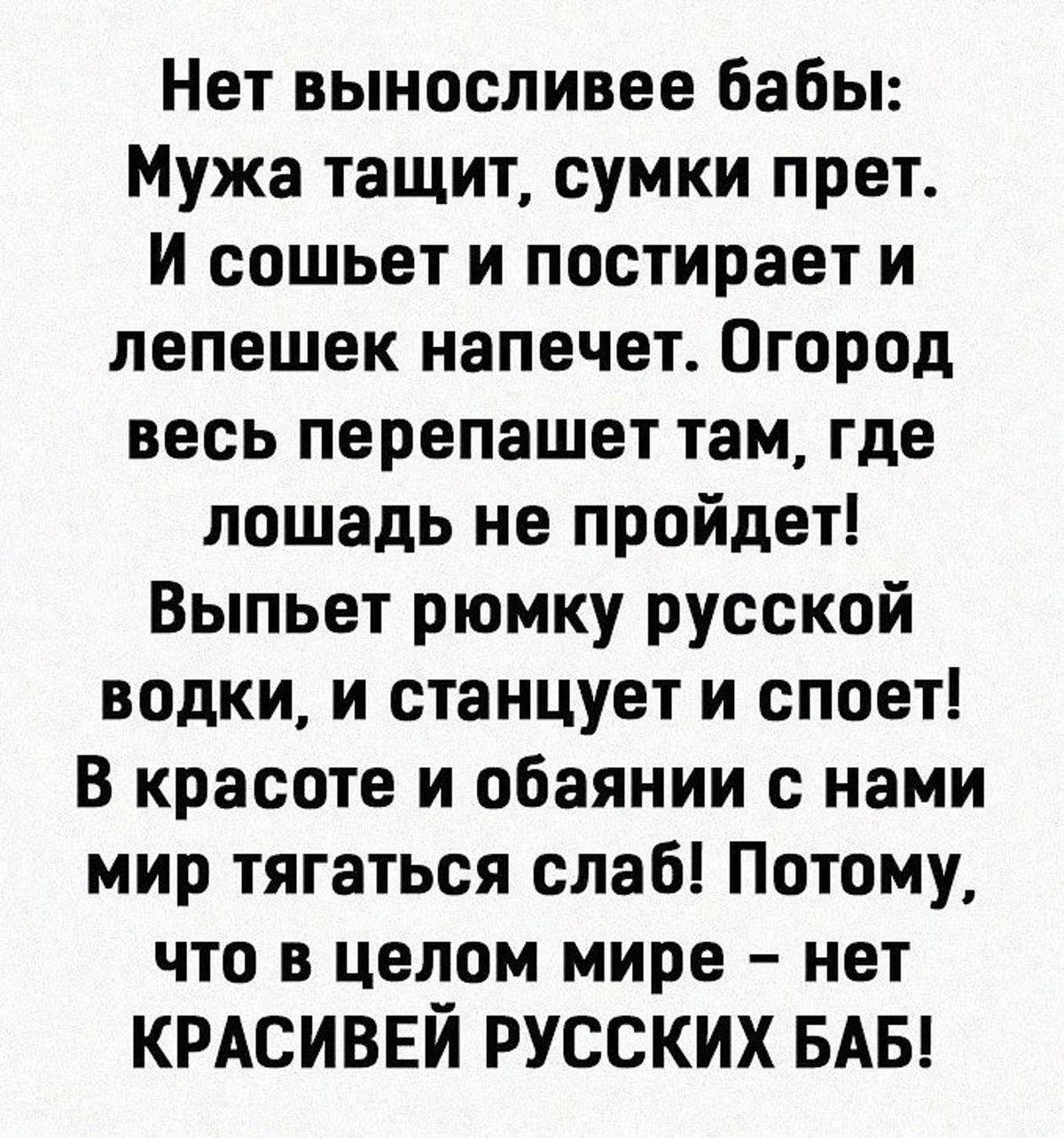 Нет выносливее бабы: Мужа тащит, сумки прет. И сошьет и постирает и лепешек напечет. Огород весь перепашет там, где лошадь не пройдет! Выпьет рюмку русской водки, и станцует и споет! В красоте и обаянии с нами мир тягаться слаб! Потому, что в целом мире - нет КРАСИВЕЙ РУССКИХ БАБ!